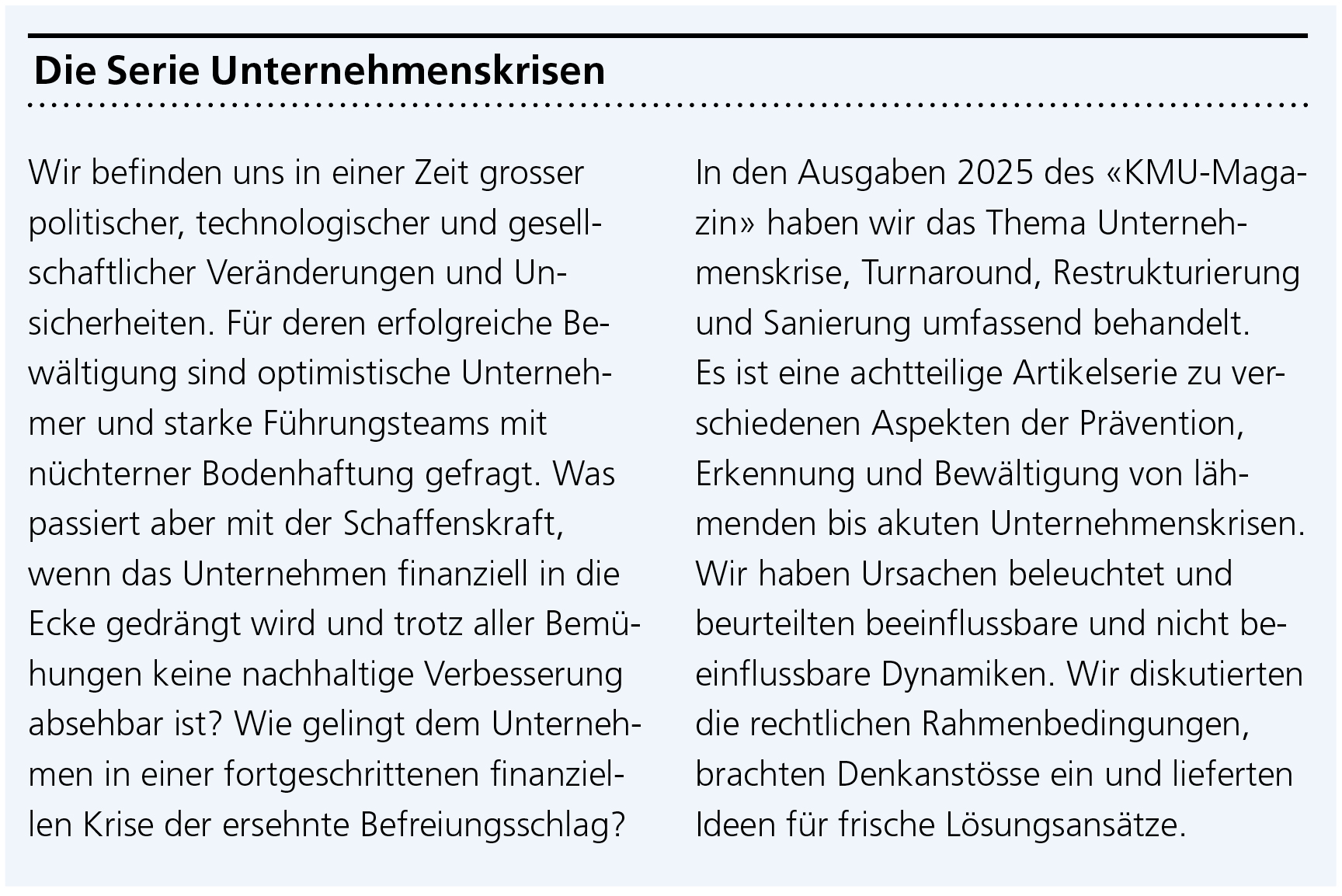 Die Serie Unternehmenskrisen

Wir befinden uns in einer Zeit grosser politischer, technologischer und gesellschaftlicher Veränderungen und Unsicherheiten. Für deren erfolgreiche Bewältigung sind optimistische Unternehmer und starke Führungsteams mit nüchterner Bodenhaftung gefragt. Was passiert aber mit der Schaffenskraft, wenn das Unternehmen finanziell in die Ecke gedrängt wird und trotz aller Bemühungen keine nachhaltige Verbesserung absehbar ist? Wie gelingt dem Unternehmen in einer fortgeschrittenen finanziellen Krise der ersehnte Befreiungsschlag?

In den Ausgaben 2025 des «KMU-Magazin» haben wir das Thema Unternehmenskrise, Turnaround, Restrukturierung und Sanierung umfassend behandelt. Es ist eine achtteilige Artikelserie zu verschiedenen Aspekten der Prävention, Erkennung und Bewältigung von lähmenden bis akuten Unternehmenskrisen. Wir haben Ursachen beleuchtet und beurteilten beeinflussbare und nicht beeinflussbare Dynamiken. Wir diskutierten die rechtlichen Rahmenbedingungen, brachten Denkanstösse ein und lieferten Ideen für frische Lösungsansätze.